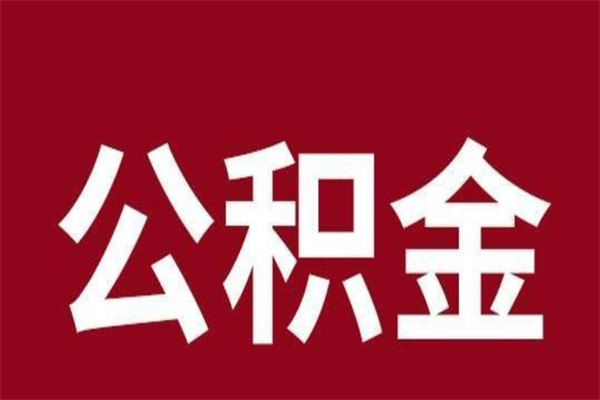 公积金